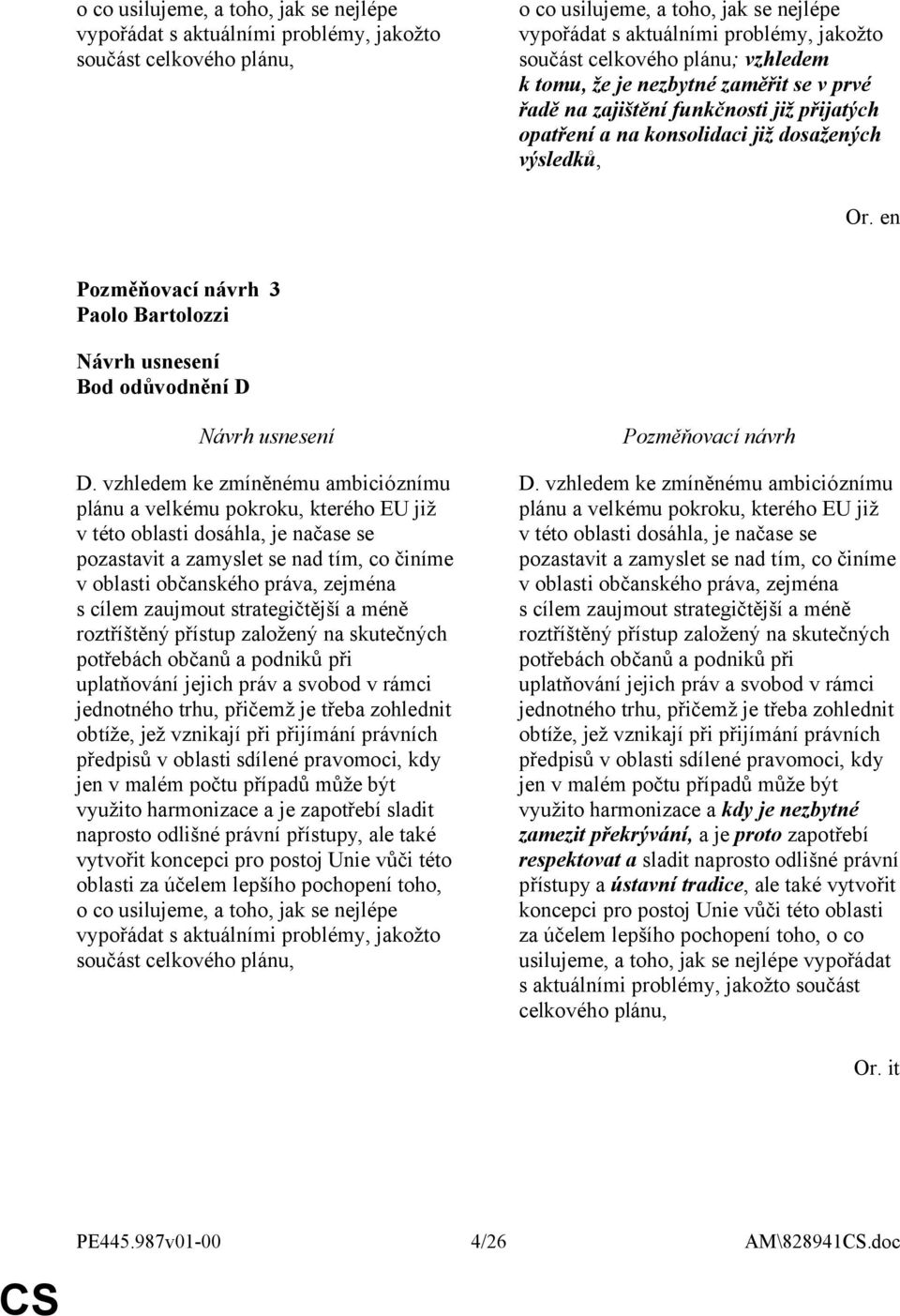 o co usilujeme, a toho, jak se nejlépe vypořádat s aktuálními problémy, jakožto součást celkového plánu,

o co usilujeme, a toho, jak se nejlépe vypořádat s aktuálními problémy, jakožto součást celkového plánu; vzhledem k tomu, že je nezbytné zaměřit se v prvé řadě na zajištění funkčnosti již přijatých opatření a na konsolidaci již dosažených výsledků,

Or. en

Pozměňovací návrh 3
Paolo Bartolozzi

Návrh usnesení
Bod odůvodnění D

Návrh usnesení

D. vzhledem ke zmíněnému ambicióznímu plánu a velkému pokroku, kterého EU již v této oblasti dosáhla, je načase se pozastavit a zamyslet se nad tím, co činíme v oblasti občanského práva, zejména s cílem zaujmout strategičtější a méně roztříštěný přístup založený na skutečných potřebách občanů a podniků při uplatňování jejich práv a svobod v rámci jednotného trhu, přičemž je třeba zohlednit obtíže, jež vznikají při přijímání právních předpisů v oblasti sdílené pravomoci, kdy jen v malém počtu případů může být využito harmonizace a je zapotřebí sladit naprosto odlišné právní přístupy, ale také vytvořit koncepci pro postoj Unie vůči této oblasti za účelem lepšího pochopení toho, o co usilujeme, a toho, jak se nejlépe vypořádat s aktuálními problémy, jakožto součást celkového plánu,

Pozměňovací návrh

D. vzhledem ke zmíněnému ambicióznímu plánu a velkému pokroku, kterého EU již v této oblasti dosáhla, je načase se pozastavit a zamyslet se nad tím, co činíme v oblasti občanského práva, zejména s cílem zaujmout strategičtější a méně roztříštěný přístup založený na skutečných potřebách občanů a podniků při uplatňování jejich práv a svobod v rámci jednotného trhu, přičemž je třeba zohlednit obtíže, jež vznikají při přijímání právních předpisů v oblasti sdílené pravomoci, kdy jen v malém počtu případů může být využito harmonizace a kdy je nezbytné zamezit překrývání, a je proto zapotřebí respektovat a sladit naprosto odlišné právní přístupy a ústavní tradice, ale také vytvořit koncepci pro postoj Unie vůči této oblasti za účelem lepšího pochopení toho, o co usilujeme, a toho, jak se nejlépe vypořádat s aktuálními problémy, jakožto součást celkového plánu,

Or. it

PE445.987v01-00 4/26 AM\828941CS.doc

CS